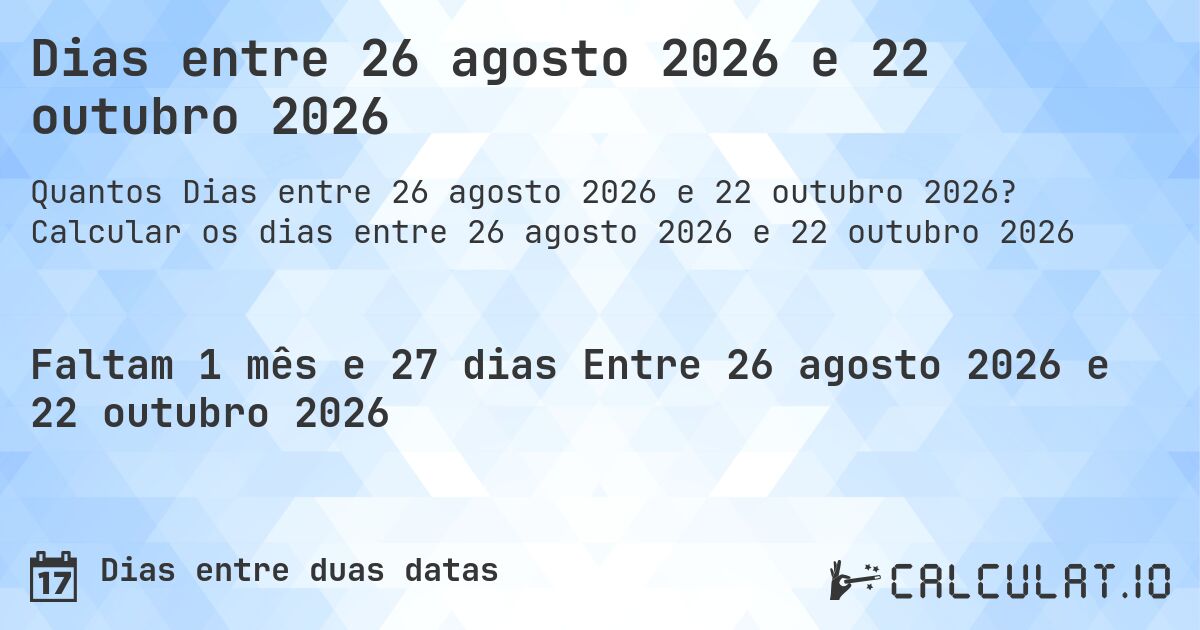 Dias entre 26 agosto 2026 e 22 outubro 2026

Quantos Dias entre 26 agosto 2026 e 22 outubro 2026? Calcular os dias entre 26 agosto 2026 e 22 outubro 2026

Faltam 1 mês e 27 dias Entre 26 agosto 2026 e 22 outubro 2026

17

Dias entre duas datas

CALCULAT.IO